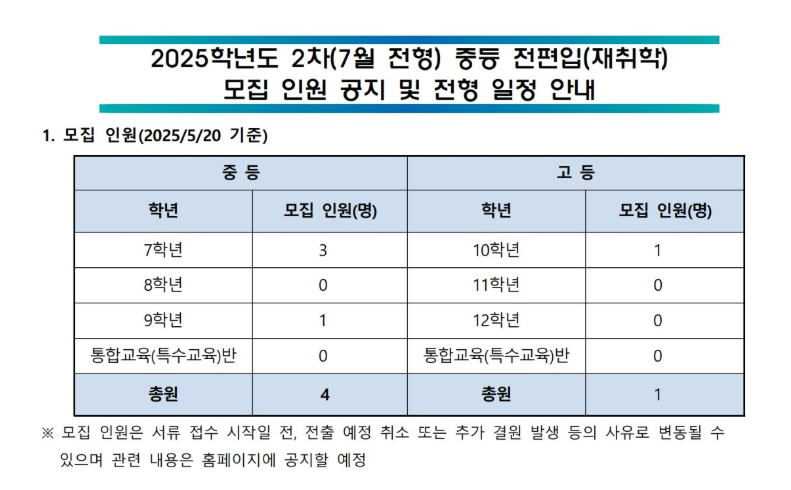 2025학년도 2차(7월 전형) 중등 전편입(재취학)
모집 인원 공지 및 전형 일정 안내

1. 모집 인원(2025/5/20 기준)

| 중 등 | | 고 등 | |
|---|---|---|---|
| 학년 | 모집 인원(명) | 학년 | 모집 인원(명) |
| 7학년 | 3 | 10학년 | 1 |
| 8학년 | 0 | 11학년 | 0 |
| 9학년 | 1 | 12학년 | 0 |
| 통합교육(특수교육)반 | 0 | 통합교육(특수교육)반 | 0 |
| 총원 | 4 | 총원 | 1 |

※ 모집 인원은 서류 접수 시작일 전, 전출 예정 취소 또는 추가 결원 발생 등의 사유로 변동될 수 있으며 관련 내용은 홈페이지에 공지할 예정